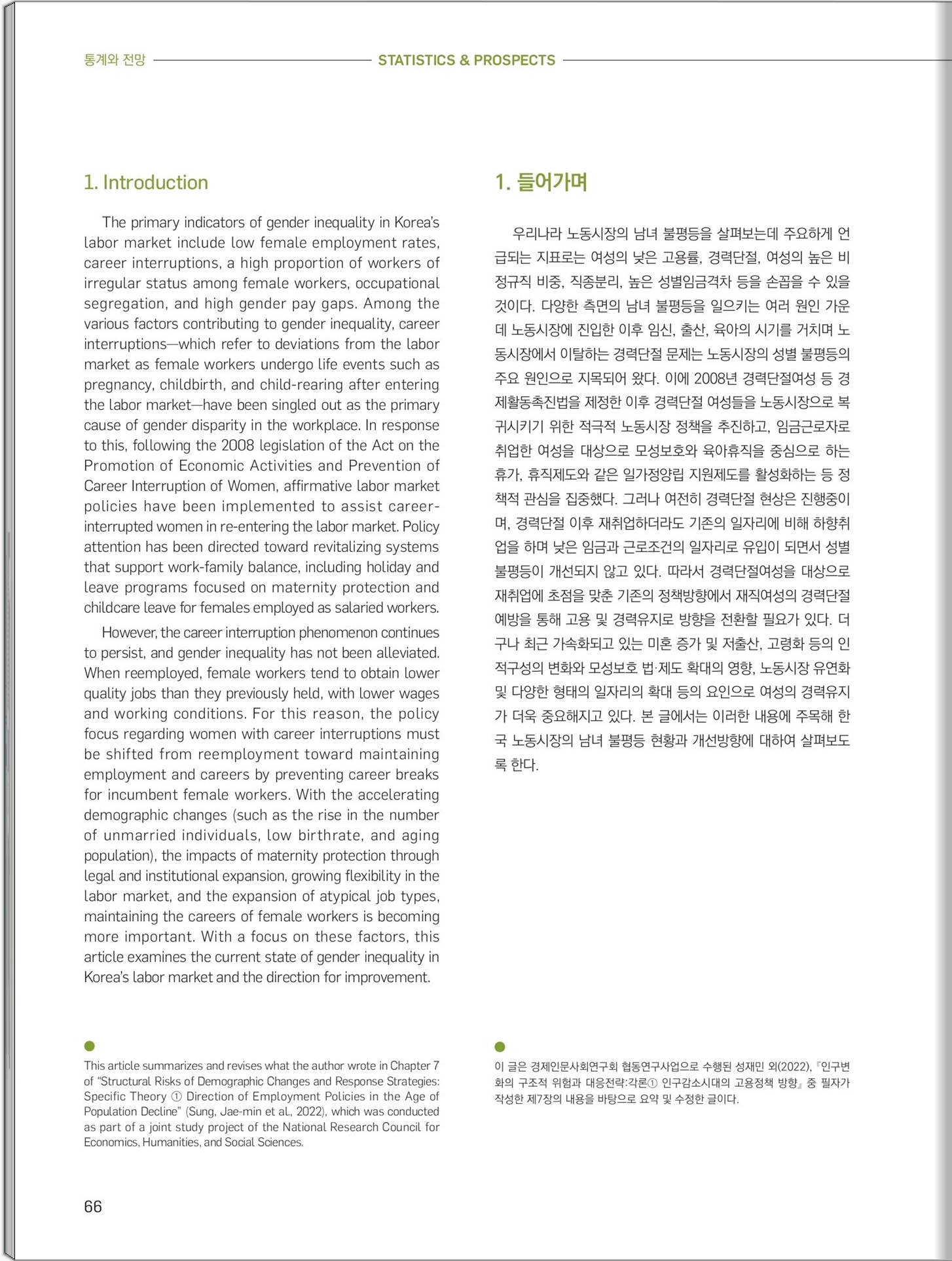 통계와 전망 STATISTICS & PROSPECTS

1. Introduction

The primary indicators of gender inequality in Korea's labor market include low female employment rates, career interruptions, a high proportion of workers of irregular status among female workers, occupational segregation, and high gender pay gaps. Among the various factors contributing to gender inequality, career interruptions—which refer to deviations from the labor market as female workers undergo life events such as pregnancy, childbirth, and child-rearing after entering the labor market—have been singled out as the primary cause of gender disparity in the workplace. In response to this, following the 2008 legislation of the Act on the Promotion of Economic Activities and Prevention of Career Interruption of Women, affirmative labor market policies have been implemented to assist career-interrupted women in re-entering the labor market. Policy attention has been directed toward revitalizing systems that support work-family balance, including holiday and leave programs focused on maternity protection and childcare leave for females employed as salaried workers.

However, the career interruption phenomenon continues to persist, and gender inequality has not been alleviated. When reemployed, female workers tend to obtain lower quality jobs than they previously held, with lower wages and working conditions. For this reason, the policy focus regarding women with career interruptions must be shifted from reemployment toward maintaining employment and careers by preventing career breaks for incumbent female workers. With the accelerating demographic changes (such as the rise in the number of unmarried individuals, low birthrate, and aging population), the impacts of maternity protection through legal and institutional expansion, growing flexibility in the labor market, and the expansion of atypical job types, maintaining the careers of female workers is becoming more important. With a focus on these factors, this article examines the current state of gender inequality in Korea's labor market and the direction for improvement.

This article summarizes and revises what the author wrote in Chapter 7 of "Structural Risks of Demographic Changes and Response Strategies: Specific Theory ① Direction of Employment Policies in the Age of Population Decline" (Sung, Jae-min et al., 2022), which was conducted as part of a joint study project of the National Research Council for Economics, Humanities, and Social Sciences.

66

1. 들어가며

우리나라 노동시장의 남녀 불평등을 살펴보는데 주요하게 언급되는 지표로는 여성의 낮은 고용률, 경력단절, 여성의 높은 비정규직 비중, 직종분리, 높은 성별임금격차 등을 손꼽을 수 있을 것이다. 다양한 측면의 남녀 불평등을 일으키는 여러 원인 가운데 노동시장에 진입한 이후 임신, 출산, 육아의 시기를 거치며 노동시장에서 이탈하는 경력단절 문제는 노동시장의 성별 불평등의 주요 원인으로 지목되어 왔다. 이에 2008년 경력단절여성 등 경제활동촉진법을 제정한 이후 경력단절 여성들을 노동시장으로 복귀시키기 위한 적극적 노동시장 정책을 추진하고, 임금근로자로 취업한 여성을 대상으로 모성보호와 육아휴직을 중심으로 하는 휴가, 휴직제도와 같은 일가정양립 지원제도를 활성화하는 등 정책적 관심을 집중했다. 그러나 여전히 경력단절 현상은 진행중이며, 경력단절 이후 재취업하더라도 기존의 일자리에 비해 하향취업을 하며 낮은 임금과 근로조건의 일자리로 유입이 되면서 성별 불평등이 개선되지 않고 있다. 따라서 경력단절여성을 대상으로 재취업에 초점을 맞춘 기존의 정책방향에서 재직여성의 경력단절 예방을 통해 고용 및 경력유지로 방향을 전환할 필요가 있다. 더구나 최근 가속화되고 있는 미혼 증가 및 저출산, 고령화 등의 인적구성의 변화와 모성보호 법·제도 확대의 영향, 노동시장 유연화 및 다양한 형태의 일자리의 확대 등의 요인으로 여성의 경력유지가 더욱 중요해지고 있다. 본 글에서는 이러한 내용에 주목해 한국 노동시장의 남녀 불평등 현황과 개선방향에 대하여 살펴보도록 한다.

이 글은 경제인문사회연구회 협동연구사업으로 수행된 성재민 외(2022), 『인구변화의 구조적 위험과 대응전략:각론① 인구감소시대의 고용정책 방향』 중 필자가 작성한 제7장의 내용을 바탕으로 요약 및 수정한 글이다.